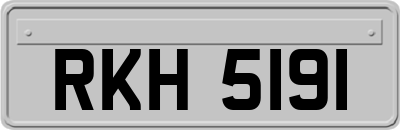 RKH 5191